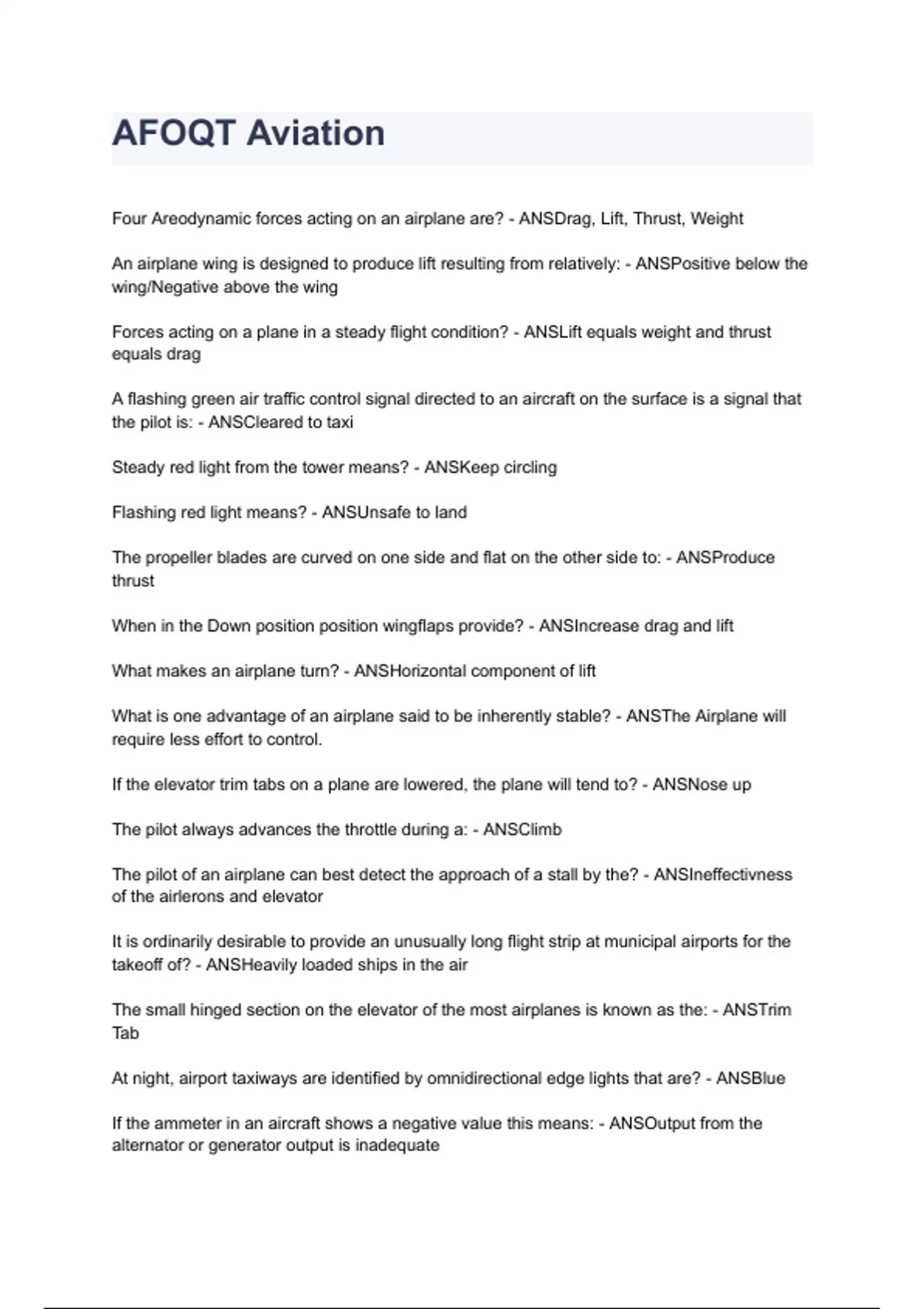 AFOQT Aviation

Four Areodynamic forces acting on an airplane are? - ANSDrag, Lift, Thrust, Weight

An airplane wing is designed to produce lift resulting from relatively: - ANSPositive below the wing/Negative above the wing

Forces acting on a plane in a steady flight condition? - ANSLift equals weight and thrust equals drag

A flashing green air traffic control signal directed to an aircraft on the surface is a signal that the pilot is: - ANSCleared to taxi

Steady red light from the tower means? - ANSKeep circling

Flashing red light means? - ANSUnsafe to land

The propeller blades are curved on one side and flat on the other side to: - ANSProduce thrust

When in the Down position position wingflaps provide? - ANSIncrease drag and lift

What makes an airplane turn? - ANSHorizontal component of lift

What is one advantage of an airplane said to be inherently stable? - ANSThe Airplane will require less effort to control.

If the elevator trim tabs on a plane are lowered, the plane will tend to? - ANSNose up

The pilot always advances the throttle during a: - ANSClimb

The pilot of an airplane can best detect the approach of a stall by the? - ANSIneffectivness of the airlerons and elevator

It is ordinarily desirable to provide an unusually long flight strip at municipal airports for the takeoff of? - ANSHeavily loaded ships in the air

The small hinged section on the elevator of the most airplanes is known as the: - ANSTrim Tab

At night, airport taxiways are identified by omnidirectional edge lights that are? - ANSBlue

If the ammeter in an aircraft shows a negative value this means: - ANSOutput from the alternator or generator output is inadequate